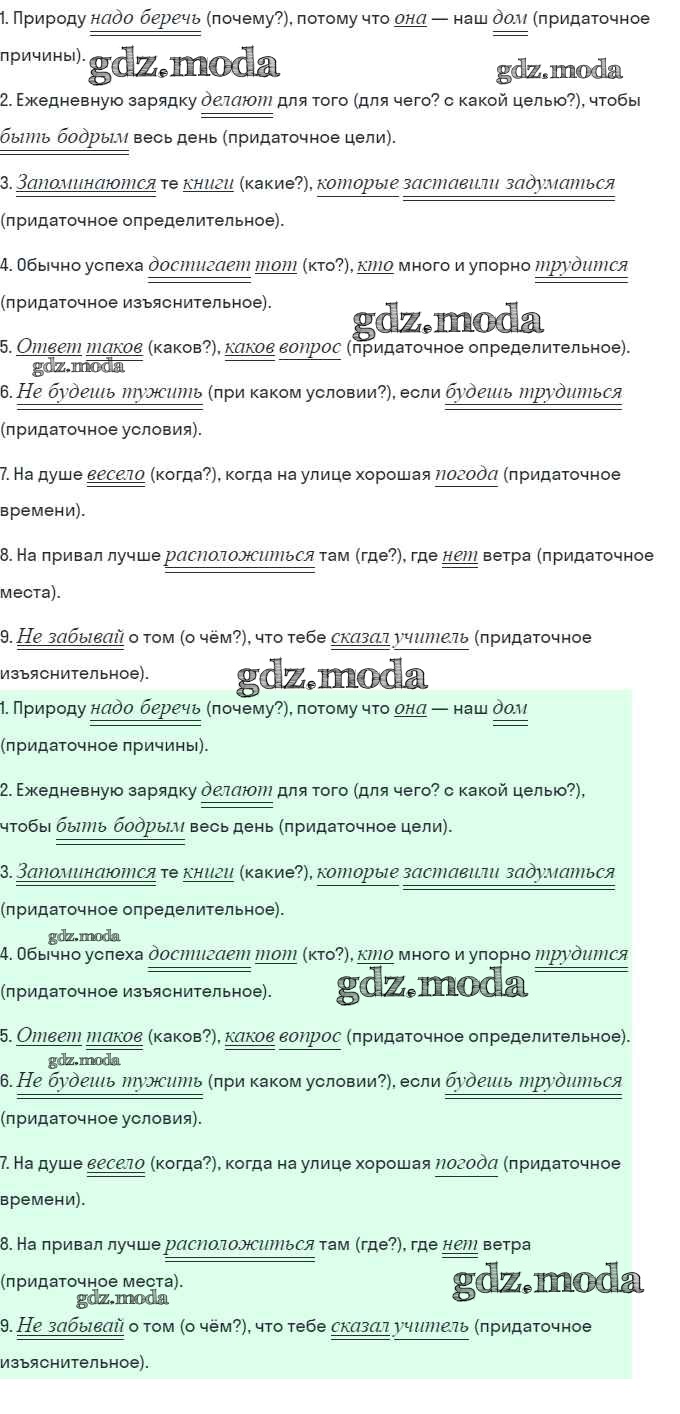 1. Природу надо беречь (почему?), потому что она — наш дом (придаточное причины).

gdz.moda gdz.moda

2. Ежедневную зарядку делают для того (для чего? с какой целью?), чтобы быть бодрым весь день (придаточное цели).

3. Запоминаются те книги (какие?), которые заставили задуматься (придаточное определительное).

4. Обычно успеха достигает тот (кто?), кто много и упорно трудится (придаточное изъяснительное).

gdz.moda

5. Ответ таков (каков?), каков вопрос (придаточное определительное).

gdz.moda

6. Не будешь тужить (при каком условии?), если будешь трудиться (придаточное условия).

7. На душе весело (когда?), когда на улице хорошая погода (придаточное времени).

8. На привал лучше расположиться там (где?), где нет ветра (придаточное места).

9. Не забывай о том (о чём?), что тебе сказал учитель (придаточное изъяснительное).

gdz.moda

1. Природу надо беречь (почему?), потому что она — наш дом (придаточное причины).

2. Ежедневную зарядку делают для того (для чего? с какой целью?), чтобы быть бодрым весь день (придаточное цели).

3. Запоминаются те книги (какие?), которые заставили задуматься (придаточное определительное).

gdz.moda

4. Обычно успеха достигает тот (кто?), кто много и упорно трудится (придаточное изъяснительное).

gdz.moda

5. Ответ таков (каков?), каков вопрос (придаточное определительное).

gdz.moda

6. Не будешь тужить (при каком условии?), если будешь трудиться (придаточное условия).

7. На душе весело (когда?), когда на улице хорошая погода (придаточное времени).

8. На привал лучше расположиться там (где?), где нет ветра (придаточное места).

gdz.moda

gdz.moda

9. Не забывай о том (о чём?), что тебе сказал учитель (придаточное изъяснительное).